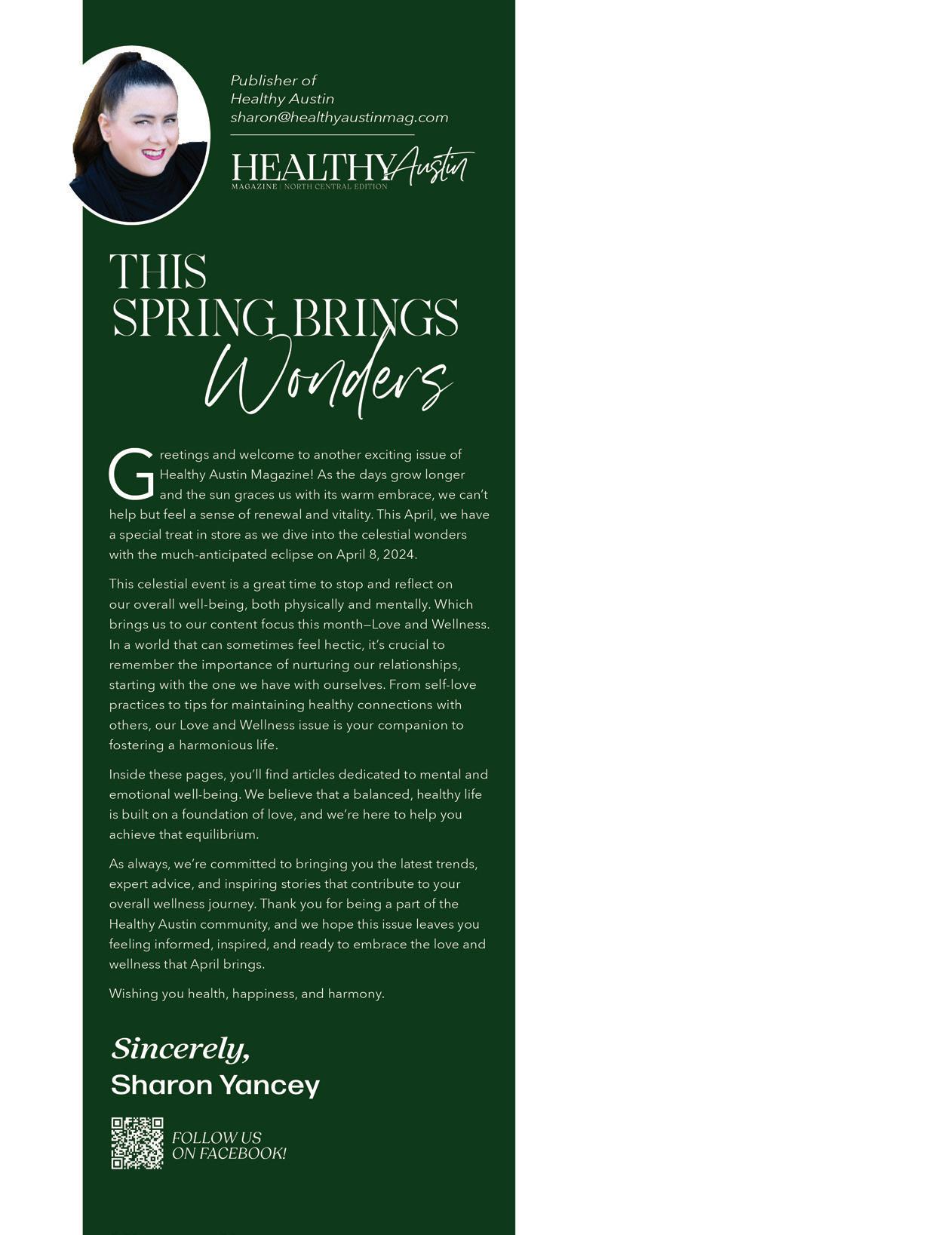 Publisher of
Healthy Austin
sharon@healthyaustinmag.com

HEALTHY Austin
MAGAZINE | NORTH CENTRAL EDITION

THIS
SPRING BRINGS
Wonders

Greetings and welcome to another exciting issue of Healthy Austin Magazine! As the days grow longer and the sun graces us with its warm embrace, we can't help but feel a sense of renewal and vitality. This April, we have a special treat in store as we dive into the celestial wonders with the much-anticipated eclipse on April 8, 2024.

This celestial event is a great time to stop and reflect on our overall well-being, both physically and mentally. Which brings us to our content focus this month—Love and Wellness. In a world that can sometimes feel hectic, it's crucial to remember the importance of nurturing our relationships, starting with the one we have with ourselves. From self-love practices to tips for maintaining healthy connections with others, our Love and Wellness issue is your companion to fostering a harmonious life.

Inside these pages, you'll find articles dedicated to mental and emotional well-being. We believe that a balanced, healthy life is built on a foundation of love, and we're here to help you achieve that equilibrium.

As always, we're committed to bringing you the latest trends, expert advice, and inspiring stories that contribute to your overall wellness journey. Thank you for being a part of the Healthy Austin community, and we hope this issue leaves you feeling informed, inspired, and ready to embrace the love and wellness that April brings.

Wishing you health, happiness, and harmony.

Sincerely,
Sharon Yancey

FOLLOW US
ON FACEBOOK!